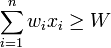 $\sum_{i=1}^{n} w_i x_i \geq W$